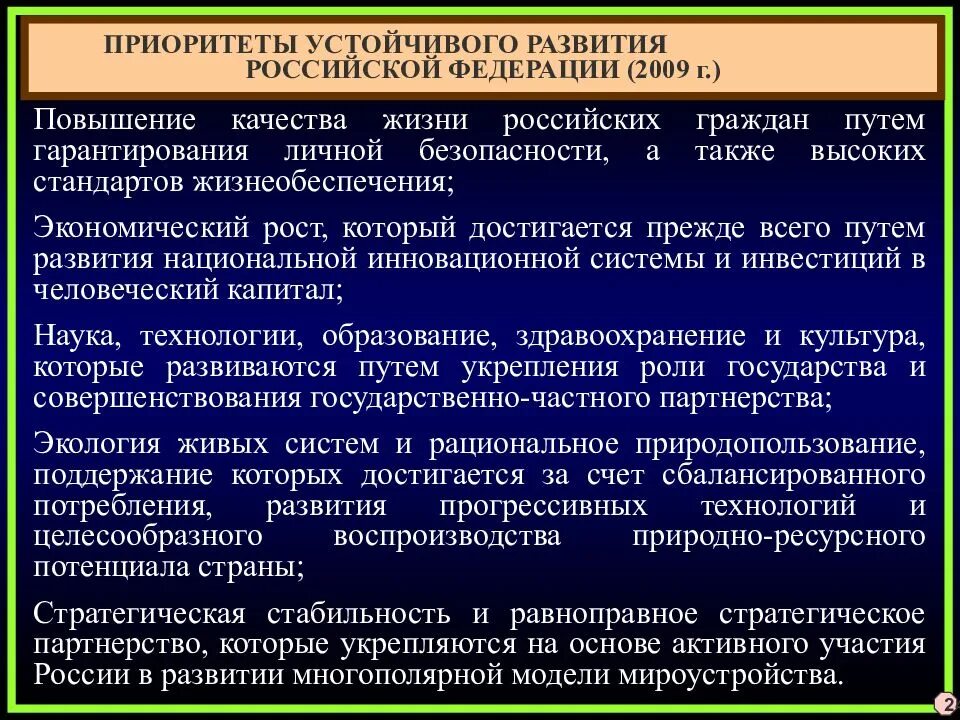 ПРИОРИТЕТЫ УСТОЙЧИВОГО РАЗВИТИЯ РОССИЙСКОЙ ФЕДЕРАЦИИ (2009 г.)

Повышение качества жизни российских граждан путем гарантирования личной безопасности, а также высоких стандартов жизнеобеспечения;

Экономический рост, который достигается прежде всего путем развития национальной инновационной системы и инвестиций в человеческий капитал;

Наука, технологии, образование, здравоохранение и культура, которые развиваются путем укрепления роли государства и совершенствования государственно-частного партнерства;

Экология живых систем и рациональное природопользование, поддержание которых достигается за счет сбалансированного потребления, развития прогрессивных технологий и целесообразного воспроизводства природно-ресурсного потенциала страны;

Стратегическая стабильность и равноправное стратегическое партнерство, которые укрепляются на основе активного участия России в развитии многополярной модели мироустройства.

2